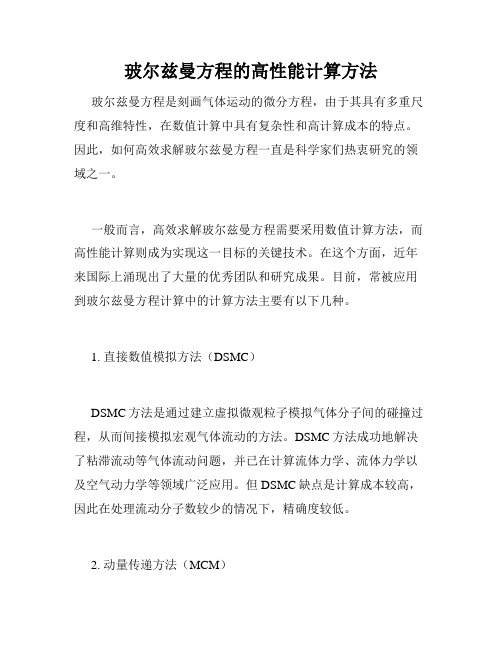 玻尔兹曼方程的高性能计算方法

玻尔兹曼方程是刻画气体运动的微分方程，由于其具有多重尺度和高维特性，在数值计算中具有复杂性和高计算成本的特点。因此，如何高效求解玻尔兹曼方程一直是科学家们热衷研究的领域之一。

一般而言，高效求解玻尔兹曼方程需要采用数值计算方法，而高性能计算则成为实现这一目标的关键技术。在这个方面，近年来国际上涌现出了大量的优秀团队和研究成果。目前，常被应用到玻尔兹曼方程计算中的计算方法主要有以下几种。

1. 直接数值模拟方法（DSMC）

DSMC 方法是通过建立虚拟微观粒子模拟气体分子间的碰撞过程，从而间接模拟宏观气体流动的方法。DSMC 方法成功地解决了粘滞流动等气体流动问题，并已在计算流体力学、流体力学以及空气动力学等领域广泛应用。但 DSMC 缺点是计算成本较高，因此在处理流动分子数较少的情况下，精确度较低。

2. 动量传递方法（MCM）